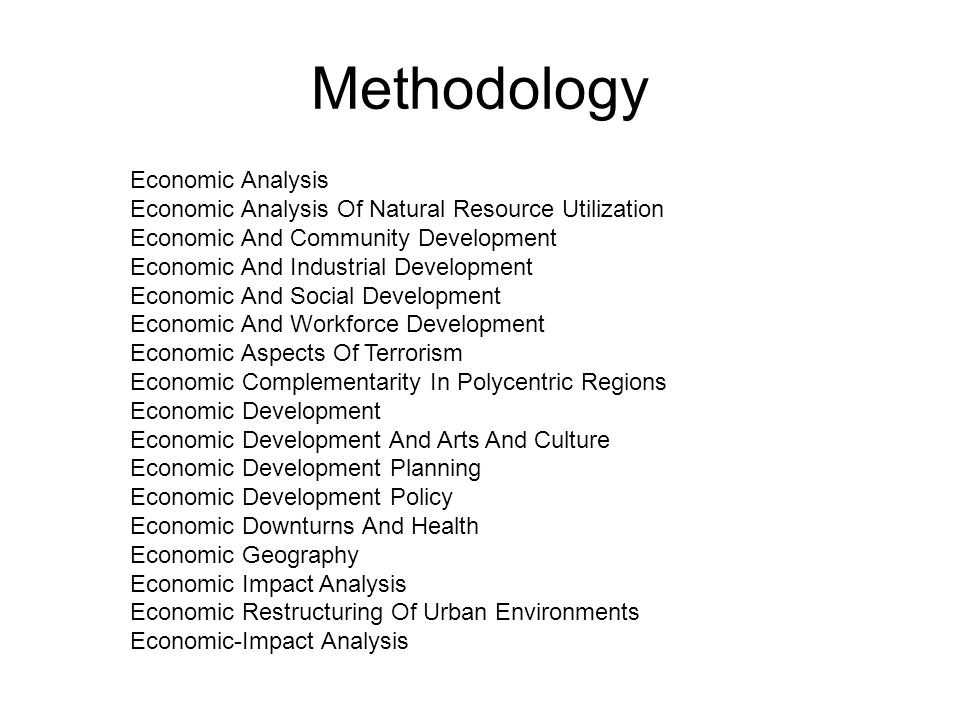 Methodology

Economic Analysis
Economic Analysis Of Natural Resource Utilization
Economic And Community Development
Economic And Industrial Development
Economic And Social Development
Economic And Workforce Development
Economic Aspects Of Terrorism
Economic Complementarity In Polycentric Regions
Economic Development
Economic Development And Arts And Culture
Economic Development Planning
Economic Development Policy
Economic Downturns And Health
Economic Geography
Economic Impact Analysis
Economic Restructuring Of Urban Environments
Economic-Impact Analysis